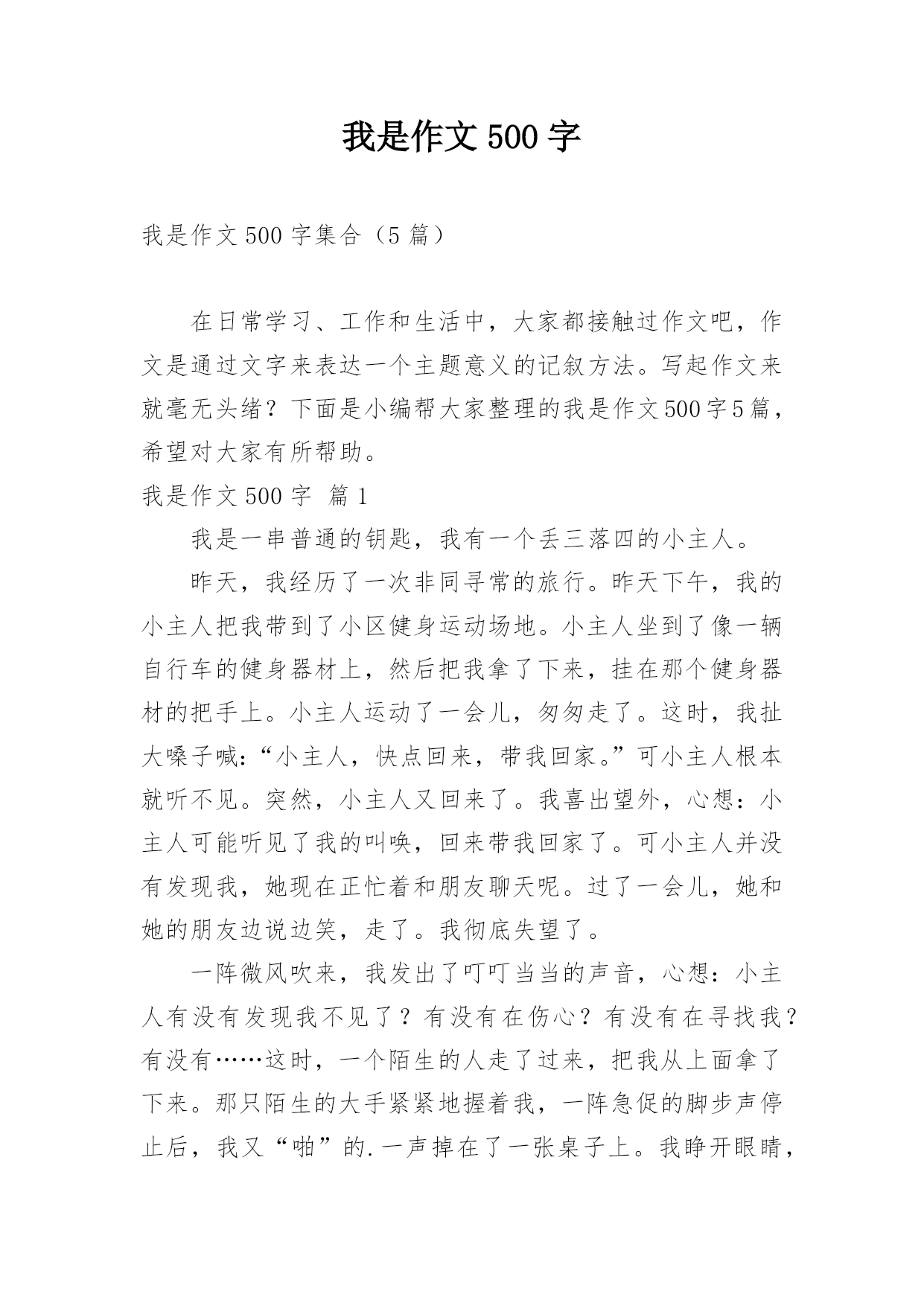 我是作文500字

我是作文500字集合（5篇）

在日常学习、工作和生活中，大家都接触过作文吧，作文是通过文字来表达一个主题意义的记叙方法。写起作文来就毫无头绪？下面是小编帮大家整理的我是作文500字5篇，希望对大家有所帮助。

我是作文500字 篇1

我是一串普通的钥匙，我有一个丢三落四的小主人。

昨天，我经历了一次非同寻常的旅行。昨天下午，我的小主人把我带到了小区健身运动场地。小主人坐到了像一辆自行车的健身器材上，然后把我拿了下来，挂在那个健身器材的把手上。小主人运动了一会儿，匆匆走了。这时，我扯大嗓子喊：“小主人，快点回来，带我回家。”可小主人根本就听不见。突然，小主人又回来了。我喜出望外，心想：小主人可能听见了我的叫唤，回来带我回家了。可小主人并没有发现我，她现在正忙着和朋友聊天呢。过了一会儿，她和她的朋友边说边笑，走了。我彻底失望了。

一阵微风吹来，我发出了叮叮当当的声音，心想：小主人有没有发现我不见了？有没有在伤心？有没有在寻找我？有没有……这时，一个陌生的人走了过来，把我从上面拿了下来。那只陌生的大手紧紧地握着我，一阵急促的脚步声停止后，我又“啪”的.一声掉在了一张桌子上。我睁开眼睛，